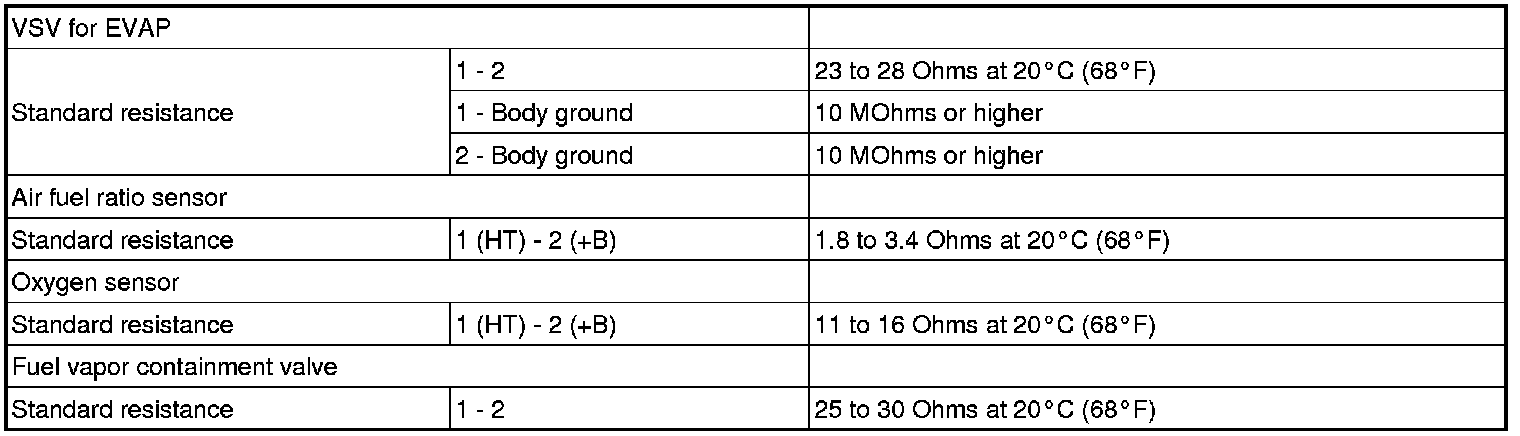 | VSV for EVAP | | |
|---|---|---|
| Standard resistance | 1 - 2 | 23 to 28 Ohms at 20°C (68°F) |
| | 1 - Body ground | 10 MOhms or higher |
| | 2 - Body ground | 10 MOhms or higher |
| Air fuel ratio sensor | | |
| Standard resistance | 1 (HT) - 2 (+B) | 1.8 to 3.4 Ohms at 20°C (68°F) |
| Oxygen sensor | | |
| Standard resistance | 1 (HT) - 2 (+B) | 11 to 16 Ohms at 20°C (68°F) |
| Fuel vapor containment valve | | |
| Standard resistance | 1 - 2 | 25 to 30 Ohms at 20°C (68°F) |